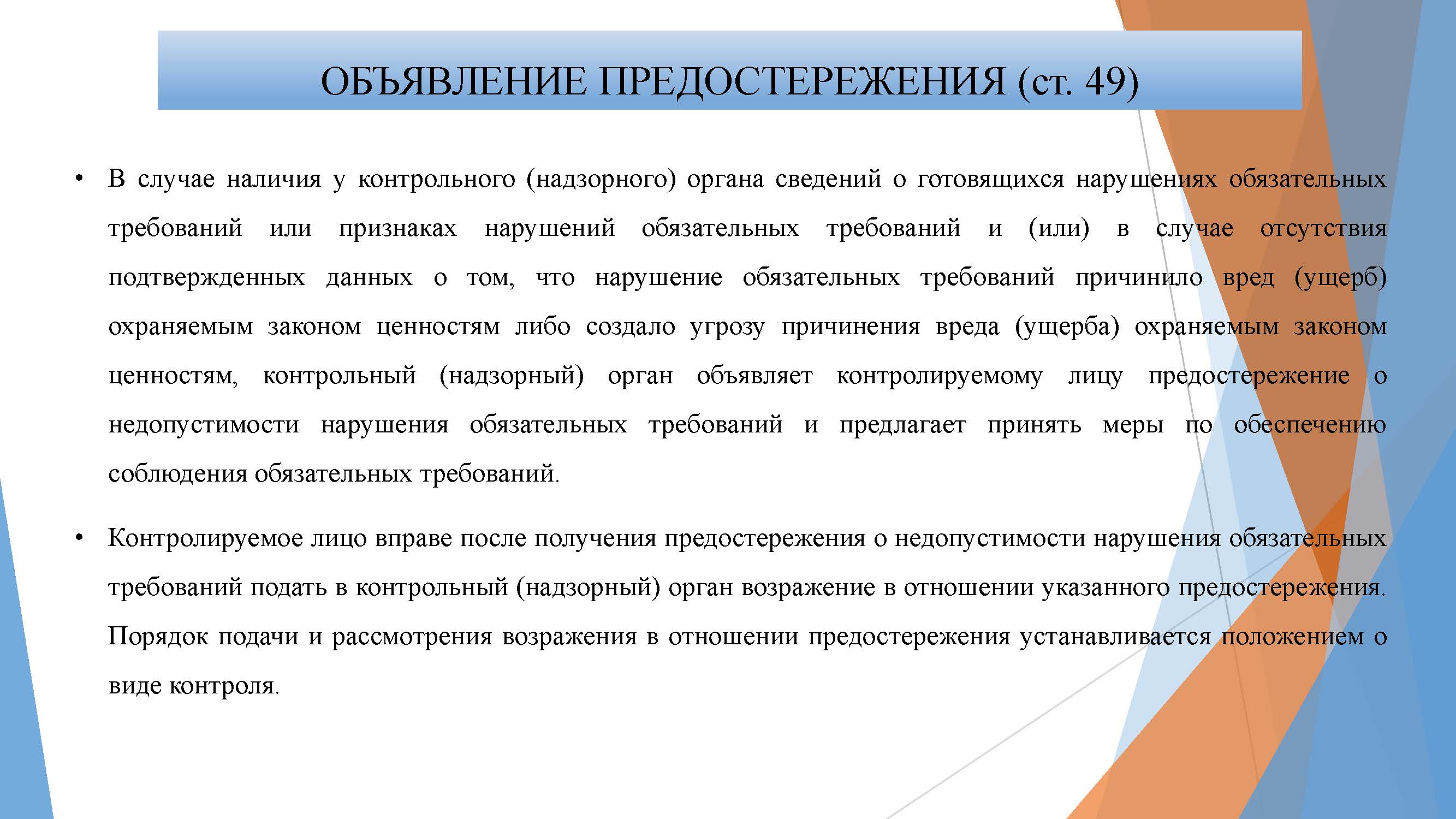 ОБЪЯВЛЕНИЕ ПРЕДОСТЕРЕЖЕНИЯ (ст. 49)

• В случае наличия у контрольного (надзорного) органа сведений о готовящихся нарушениях обязательных требований или признаках нарушений обязательных требований и (или) в случае отсутствия подтвержденных данных о том, что нарушение обязательных требований причинило вред (ущерб) охраняемым законом ценностям либо создало угрозу причинения вреда (ущерба) охраняемым законом ценностям, контрольный (надзорный) орган объявляет контролируемому лицу предостережение о недопустимости нарушения обязательных требований и предлагает принять меры по обеспечению соблюдения обязательных требований.

• Контролируемое лицо вправе после получения предостережения о недопустимости нарушения обязательных требований подать в контрольный (надзорный) орган возражение в отношении указанного предостережения. Порядок подачи и рассмотрения возражения в отношении предостережения устанавливается положением о виде контроля.